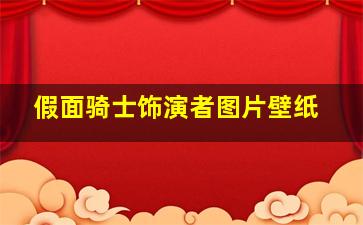 假面骑士饰演者图片壁纸